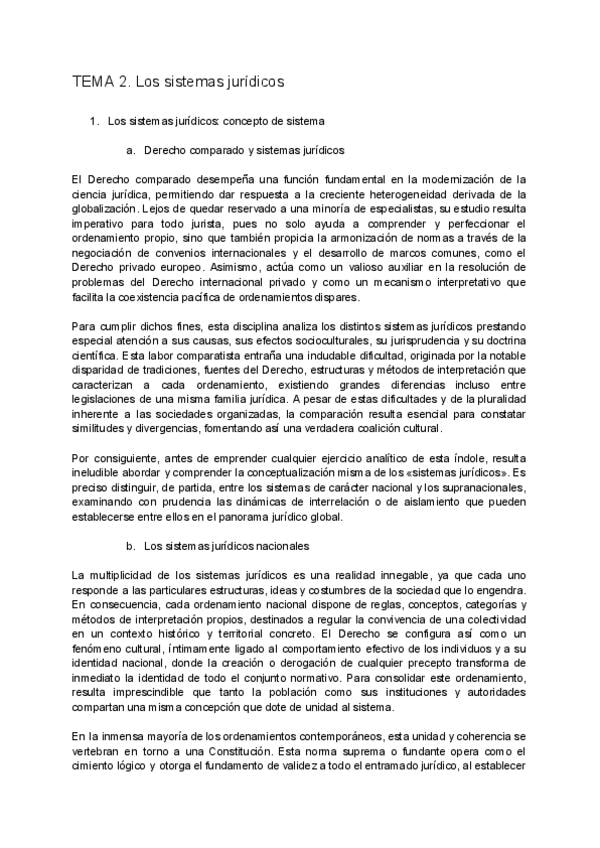 TEMA 2. Los sistemas jurídicos

1. Los sistemas jurídicos: concepto de sistema

a. Derecho comparado y sistemas jurídicos

El Derecho comparado desempeña una función fundamental en la modernización de la ciencia jurídica, permitiendo dar respuesta a la creciente heterogeneidad derivada de la globalización. Lejos de quedar reservado a una minoría de especialistas, su estudio resulta imperativo para todo jurista, pues no solo ayuda a comprender y perfeccionar el ordenamiento propio, sino que también propicia la armonización de normas a través de la negociación de convenios internacionales y el desarrollo de marcos comunes, como el Derecho privado europeo. Asimismo, actúa como un valioso auxiliar en la resolución de problemas del Derecho internacional privado y como un mecanismo interpretativo que facilita la coexistencia pacífica de ordenamientos dispares.

Para cumplir dichos fines, esta disciplina analiza los distintos sistemas jurídicos prestando especial atención a sus causas, sus efectos socioculturales, su jurisprudencia y su doctrina científica. Esta labor comparatista entraña una indudable dificultad, originada por la notable disparidad de tradiciones, fuentes del Derecho, estructuras y métodos de interpretación que caracterizan a cada ordenamiento, existiendo grandes diferencias incluso entre legislaciones de una misma familia jurídica. A pesar de estas dificultades y de la pluralidad inherente a las sociedades organizadas, la comparación resulta esencial para constatar similitudes y divergencias, fomentando así una verdadera coalición cultural.

Por consiguiente, antes de emprender cualquier ejercicio analítico de esta índole, resulta ineludible abordar y comprender la conceptualización misma de los «sistemas jurídicos». Es preciso distinguir, de partida, entre los sistemas de carácter nacional y los supranacionales, examinando con prudencia las dinámicas de interrelación o de aislamiento que pueden establecerse entre ellos en el panorama jurídico global.

b. Los sistemas jurídicos nacionales

La multiplicidad de los sistemas jurídicos es una realidad innegable, ya que cada uno responde a las particulares estructuras, ideas y costumbres de la sociedad que lo engendra. En consecuencia, cada ordenamiento nacional dispone de reglas, conceptos, categorías y métodos de interpretación propios, destinados a regular la convivencia de una colectividad en un contexto histórico y territorial concreto. El Derecho se configura así como un fenómeno cultural, íntimamente ligado al comportamiento efectivo de los individuos y a su identidad nacional, donde la creación o derogación de cualquier precepto transforma de inmediato la identidad de todo el conjunto normativo. Para consolidar este ordenamiento, resulta imprescindible que tanto la población como sus instituciones y autoridades compartan una misma concepción que dote de unidad al sistema.

En la inmensa mayoría de los ordenamientos contemporáneos, esta unidad y coherencia se vertebran en torno a una Constitución. Esta norma suprema o fundante opera como el cimiento lógico y otorga el fundamento de validez a todo el entramado jurídico, al establecer